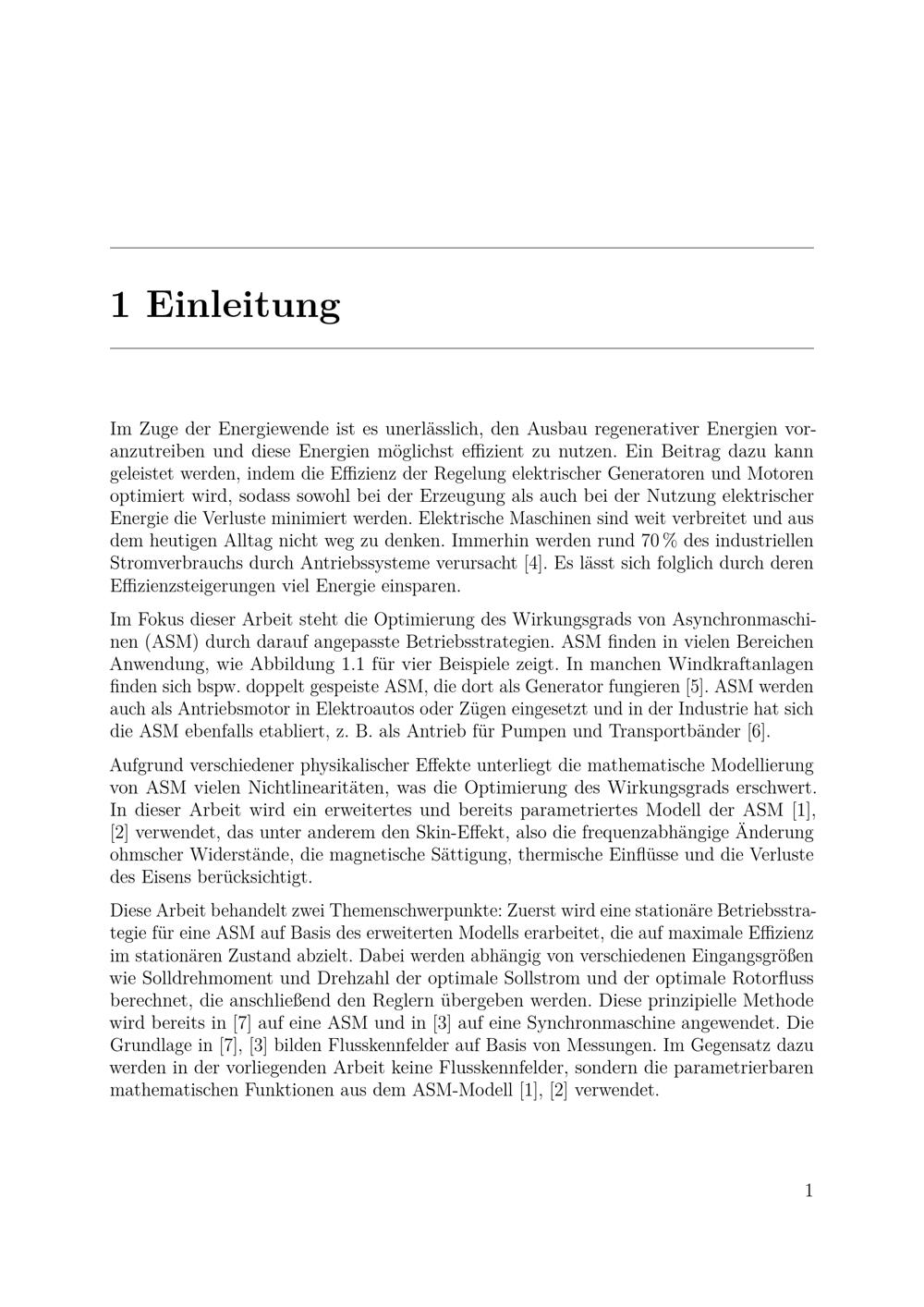 1 Einleitung

Im Zuge der Energiewende ist es unerlässlich, den Ausbau regenerativer Energien voranzutreiben und diese Energien möglichst effizient zu nutzen. Ein Beitrag dazu kann geleistet werden, indem die Effizienz der Regelung elektrischer Generatoren und Motoren optimiert wird, sodass sowohl bei der Erzeugung als auch bei der Nutzung elektrischer Energie die Verluste minimiert werden. Elektrische Maschinen sind weit verbreitet und aus dem heutigen Alltag nicht weg zu denken. Immerhin werden rund 70 % des industriellen Stromverbrauchs durch Antriebssysteme verursacht [4]. Es lässt sich folglich durch deren Effizienzsteigerungen viel Energie einsparen.

Im Fokus dieser Arbeit steht die Optimierung des Wirkungsgrads von Asynchronmaschinen (ASM) durch darauf angepasste Betriebsstrategien. ASM finden in vielen Bereichen Anwendung, wie Abbildung 1.1 für vier Beispiele zeigt. In manchen Windkraftanlagen finden sich bspw. doppelt gespeiste ASM, die dort als Generator fungieren [5]. ASM werden auch als Antriebsmotor in Elektroautos oder Zügen eingesetzt und in der Industrie hat sich die ASM ebenfalls etabliert, z. B. als Antrieb für Pumpen und Transportbänder [6].

Aufgrund verschiedener physikalischer Effekte unterliegt die mathematische Modellierung von ASM vielen Nichtlinearitäten, was die Optimierung des Wirkungsgrads erschwert. In dieser Arbeit wird ein erweitertes und bereits parametriertes Modell der ASM [1], [2] verwendet, das unter anderem den Skin-Effekt, also die frequenzabhängige Änderung ohmscher Widerstände, die magnetische Sättigung, thermische Einflüsse und die Verluste des Eisens berücksichtigt.

Diese Arbeit behandelt zwei Themenschwerpunkte: Zuerst wird eine stationäre Betriebsstrategie für eine ASM auf Basis des erweiterten Modells erarbeitet, die auf maximale Effizienz im stationären Zustand abzielt. Dabei werden abhängig von verschiedenen Eingangsgrößen wie Solldrehmoment und Drehzahl der optimale Sollstrom und der optimale Rotorfluss berechnet, die anschließend den Reglern übergeben werden. Diese prinzipielle Methode wird bereits in [7] auf eine ASM und in [3] auf eine Synchronmaschine angewendet. Die Grundlage in [7], [3] bilden Flusskennfelder auf Basis von Messungen. Im Gegensatz dazu werden in der vorliegenden Arbeit keine Flusskennfelder, sondern die parametrierbaren mathematischen Funktionen aus dem ASM-Modell [1], [2] verwendet.

1